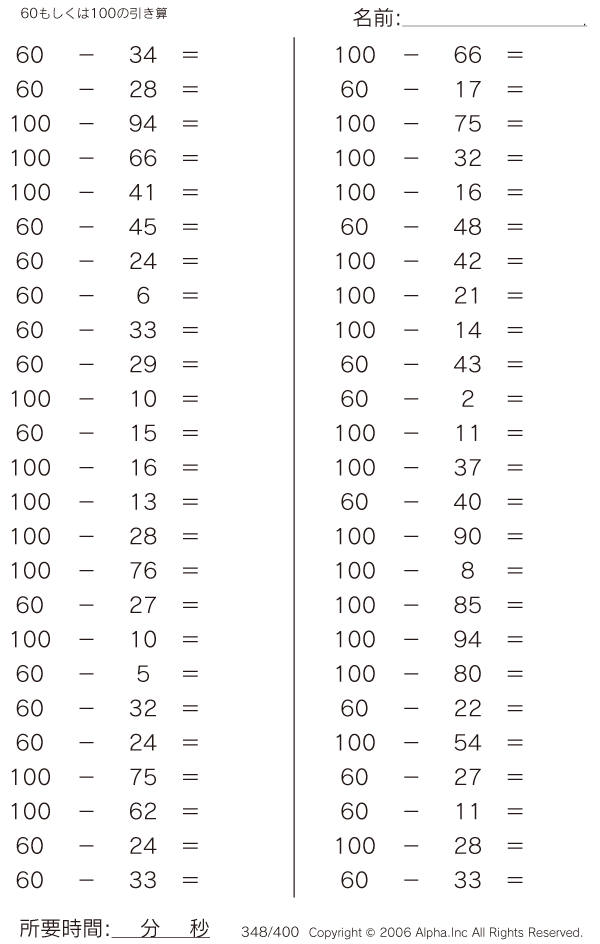 60もしくは100の引き算

名前:

$60 - 34 =$
$60 - 28 =$
$100 - 94 =$
$100 - 66 =$
$100 - 41 =$
$60 - 45 =$
$60 - 24 =$
$60 - 6 =$
$60 - 33 =$
$60 - 29 =$
$100 - 10 =$
$60 - 15 =$
$100 - 16 =$
$100 - 13 =$
$100 - 28 =$
$100 - 76 =$
$60 - 27 =$
$100 - 10 =$
$60 - 5 =$
$60 - 32 =$
$60 - 24 =$
$100 - 75 =$
$100 - 62 =$
$60 - 24 =$
$60 - 33 =$

$100 - 66 =$
$60 - 17 =$
$100 - 75 =$
$100 - 32 =$
$100 - 16 =$
$60 - 48 =$
$100 - 42 =$
$100 - 21 =$
$100 - 14 =$
$60 - 43 =$
$60 - 2 =$
$100 - 11 =$
$100 - 37 =$
$60 - 40 =$
$100 - 90 =$
$100 - 8 =$
$100 - 85 =$
$100 - 94 =$
$100 - 80 =$
$60 - 22 =$
$100 - 54 =$
$60 - 27 =$
$60 - 11 =$
$100 - 28 =$
$60 - 33 =$

所要時間: 分 秒

348/400 Copyright © 2006 Alpha.Inc All Rights Reserved.